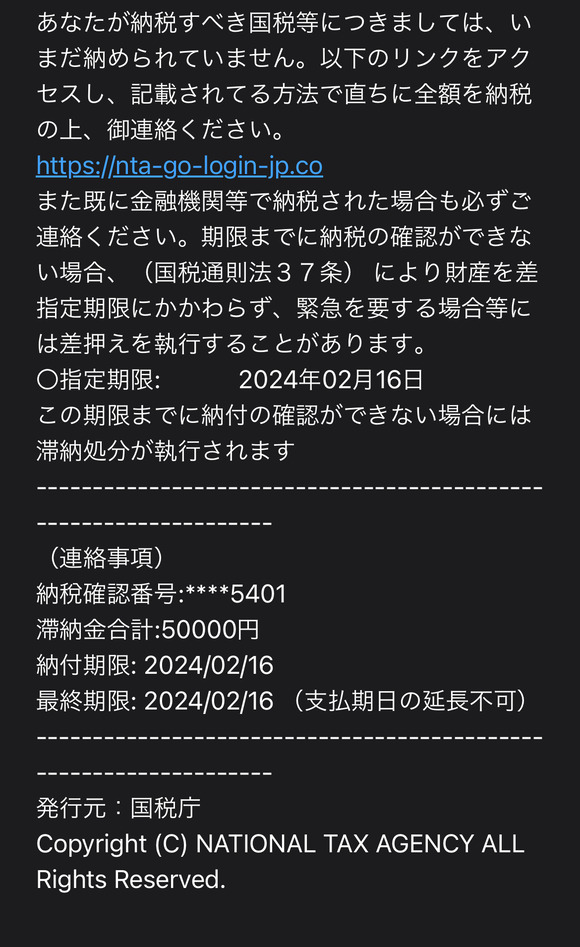 あなたが納税すべき国税等につきましては、いまだ納められていません。以下のリンクをアクセスし、記載されてる方法で直ちに全額を納税の上、御連絡ください。
https://nta-go-login-jp.co
また既に金融機関等で納税された場合も必ずご連絡ください。期限までに納税の確認ができない場合、（国税通則法３７条） により財産を差指定期限にかかわらず、緊急を要する場合等には差押えを執行することがあります。
〇指定期限:　　　2024年02月16日
この期限までに納付の確認ができない場合には滞納処分が執行されます
-----------------------------------------------------------------
（連絡事項）
納税確認番号:****5401
滞納金合計:50000円
納付期限: 2024/02/16
最終期限: 2024/02/16 （支払期日の延長不可）
-----------------------------------------------------------------
発行元：国税庁
Copyright (C) NATIONAL TAX AGENCY ALL Rights Reserved.